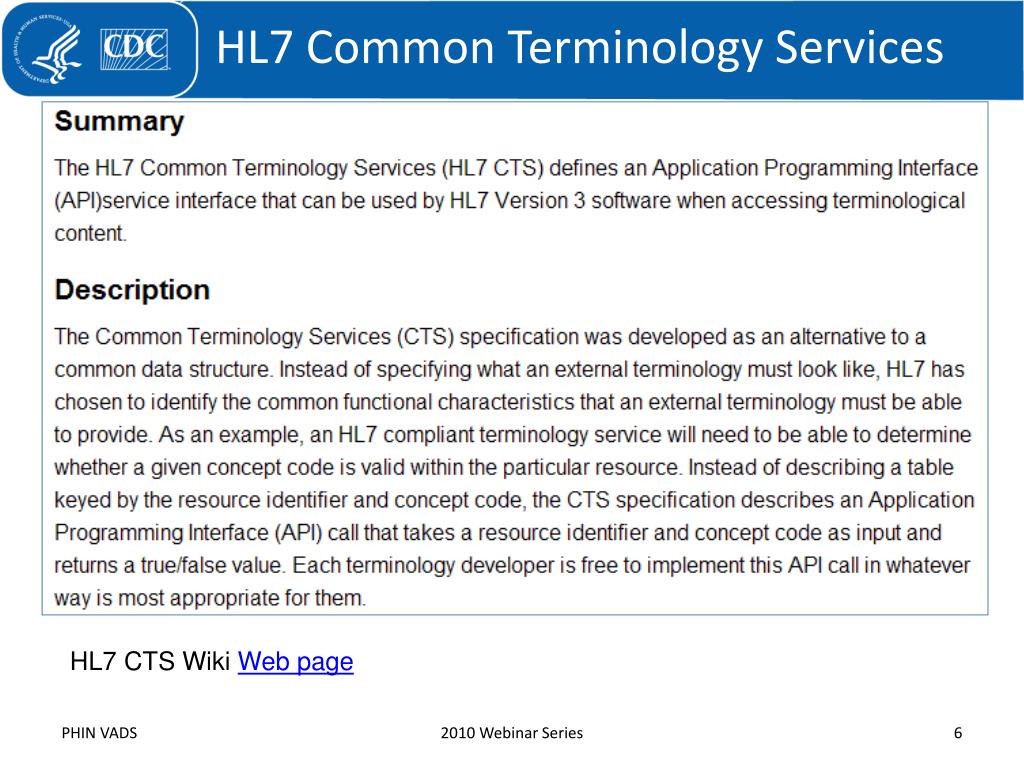 CDC

HL7 Common Terminology Services

Summary

The HL7 Common Terminology Services (HL7 CTS) defines an Application Programming Interface (API)service interface that can be used by HL7 Version 3 software when accessing terminological content.

Description

The Common Terminology Services (CTS) specification was developed as an alternative to a common data structure. Instead of specifying what an external terminology must look like, HL7 has chosen to identify the common functional characteristics that an external terminology must be able to provide. As an example, an HL7 compliant terminology service will need to be able to determine whether a given concept code is valid within the particular resource. Instead of describing a table keyed by the resource identifier and concept code, the CTS specification describes an Application Programming Interface (API) call that takes a resource identifier and concept code as input and returns a true/false value. Each terminology developer is free to implement this API call in whatever way is most appropriate for them.

HL7 CTS Wiki Web page

PHIN VADS

2010 Webinar Series

6